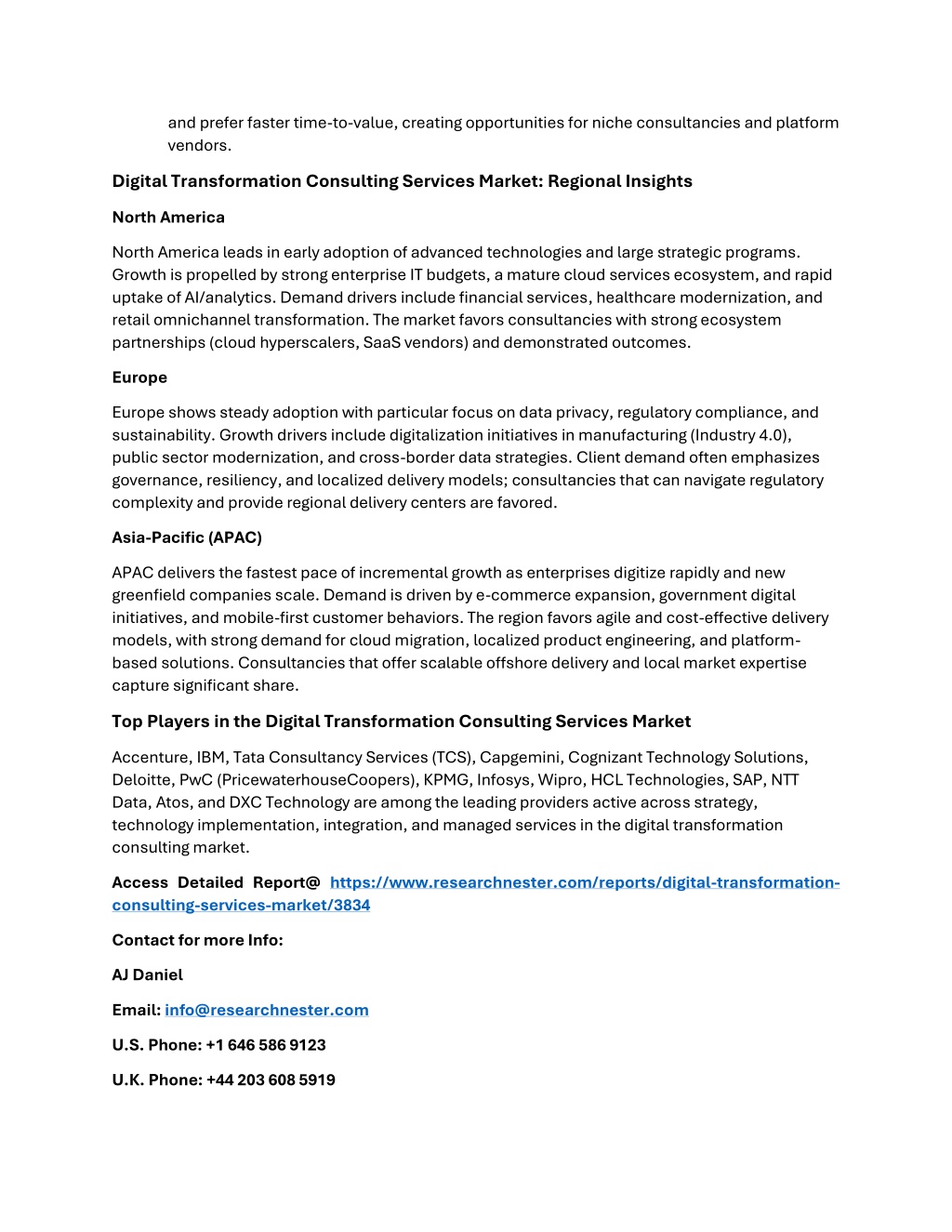 and prefer faster time-to-value, creating opportunities for niche consultancies and platform vendors.

Digital Transformation Consulting Services Market: Regional Insights

North America

North America leads in early adoption of advanced technologies and large strategic programs. Growth is propelled by strong enterprise IT budgets, a mature cloud services ecosystem, and rapid uptake of AI/analytics. Demand drivers include financial services, healthcare modernization, and retail omnichannel transformation. The market favors consultancies with strong ecosystem partnerships (cloud hyperscalers, SaaS vendors) and demonstrated outcomes.

Europe

Europe shows steady adoption with particular focus on data privacy, regulatory compliance, and sustainability. Growth drivers include digitalization initiatives in manufacturing (Industry 4.0), public sector modernization, and cross-border data strategies. Client demand often emphasizes governance, resiliency, and localized delivery models; consultancies that can navigate regulatory complexity and provide regional delivery centers are favored.

Asia-Pacific (APAC)

APAC delivers the fastest pace of incremental growth as enterprises digitize rapidly and new greenfield companies scale. Demand is driven by e-commerce expansion, government digital initiatives, and mobile-first customer behaviors. The region favors agile and cost-effective delivery models, with strong demand for cloud migration, localized product engineering, and platform-based solutions. Consultancies that offer scalable offshore delivery and local market expertise capture significant share.

Top Players in the Digital Transformation Consulting Services Market

Accenture, IBM, Tata Consultancy Services (TCS), Capgemini, Cognizant Technology Solutions, Deloitte, PwC (PricewaterhouseCoopers), KPMG, Infosys, Wipro, HCL Technologies, SAP, NTT Data, Atos, and DXC Technology are among the leading providers active across strategy, technology implementation, integration, and managed services in the digital transformation consulting market.

Access Detailed Report@ https://www.researchnester.com/reports/digital-transformation-consulting-services-market/3834

Contact for more Info:

AJ Daniel

Email: info@researchnester.com

U.S. Phone: +1 646 586 9123

U.K. Phone: +44 203 608 5919